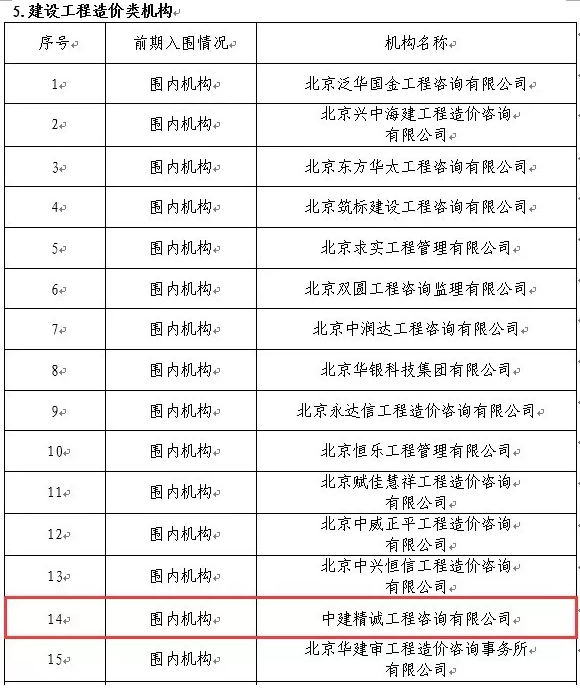 5. 建设工程造价类机构

| 序号 | 前期入围情况 | 机构名称 |
|---|---|---|
| 1 | 围内机构 | 北京泛华国金工程咨询有限公司 |
| 2 | 围内机构 | 北京兴中海建工程造价咨询有限公司 |
| 3 | 围内机构 | 北京东方华太工程咨询有限公司 |
| 4 | 围内机构 | 北京筑标建设工程咨询有限公司 |
| 5 | 围内机构 | 北京求实工程管理有限公司 |
| 6 | 围内机构 | 北京双圆工程咨询监理有限公司 |
| 7 | 围内机构 | 北京中润达工程咨询有限公司 |
| 8 | 围内机构 | 北京华银科技集团有限公司 |
| 9 | 围内机构 | 北京永达信工程造价咨询有限公司 |
| 10 | 围内机构 | 北京恒乐工程管理有限公司 |
| 11 | 围内机构 | 北京赋佳慧祥工程造价咨询有限公司 |
| 12 | 围内机构 | 北京中威正平工程造价咨询有限公司 |
| 13 | 围内机构 | 北京中兴恒信工程造价咨询有限公司 |
| 14 | 围内机构 | 中建精诚工程咨询有限公司 |
| 15 | 围内机构 | 北京华建审工程造价咨询事务所有限公司 |